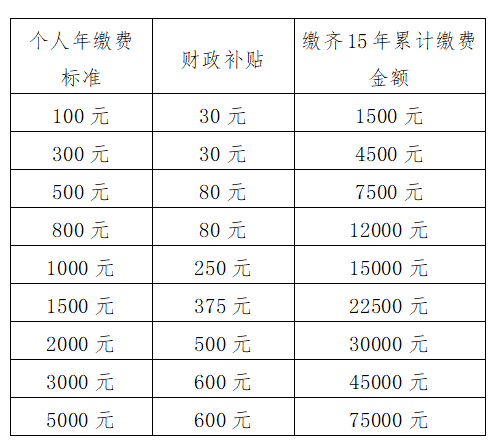 | 个人年缴费标准 | 财政补贴 | 缴齐15年累计缴费金额 |
|---|---|---|
| 100元 | 30元 | 1500元 |
| 300元 | 30元 | 4500元 |
| 500元 | 80元 | 7500元 |
| 800元 | 80元 | 12000元 |
| 1000元 | 250元 | 15000元 |
| 1500元 | 375元 | 22500元 |
| 2000元 | 500元 | 30000元 |
| 3000元 | 600元 | 45000元 |
| 5000元 | 600元 | 75000元 |